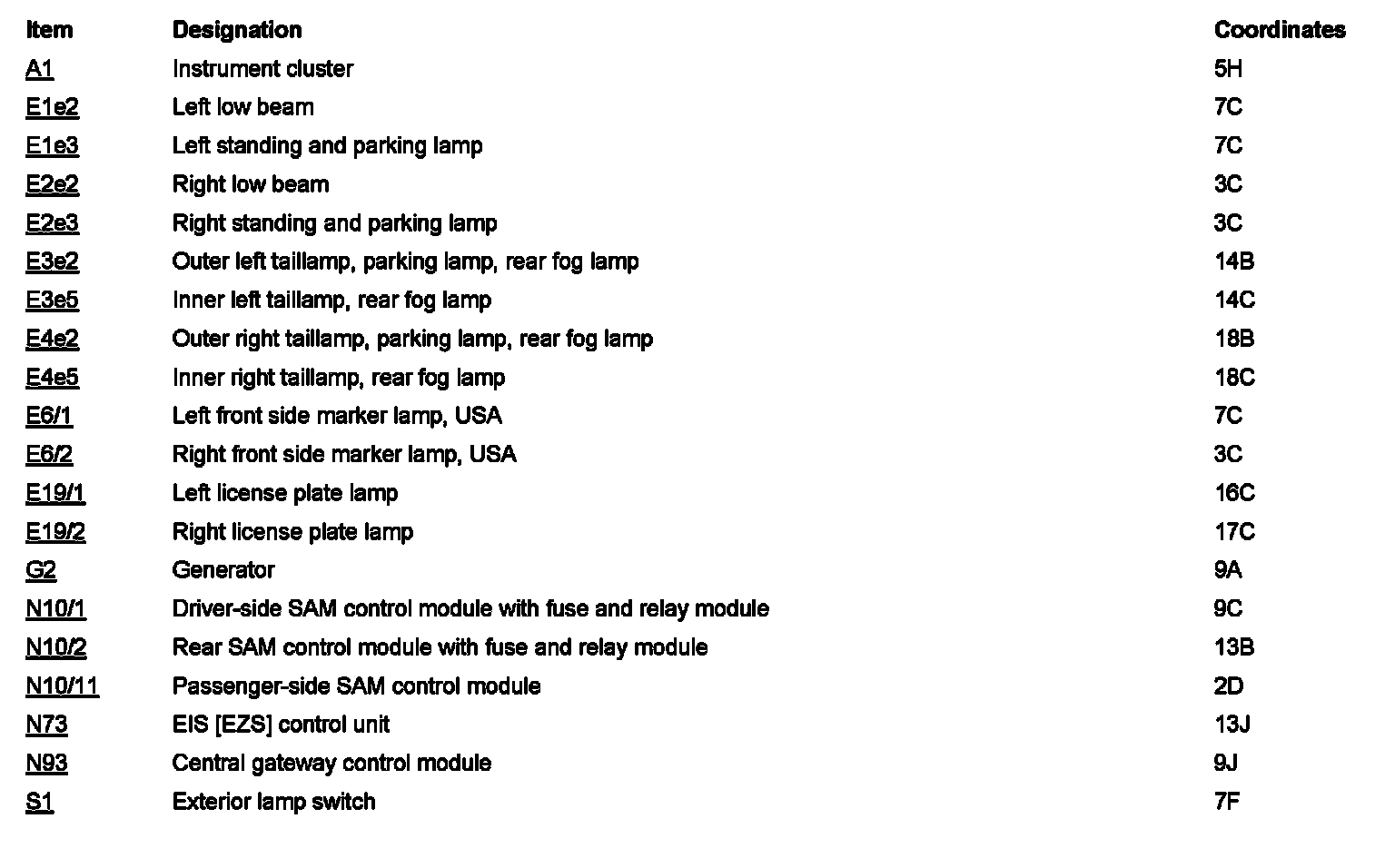 | Item | Designation | Coordinates |
|---|---|---|
| A1 | Instrument cluster | 5H |
| E1e2 | Left low beam | 7C |
| E1e3 | Left standing and parking lamp | 7C |
| E2e2 | Right low beam | 3C |
| E2e3 | Right standing and parking lamp | 3C |
| E3e2 | Outer left taillamp, parking lamp, rear fog lamp | 14B |
| E3e5 | Inner left taillamp, rear fog lamp | 14C |
| E4e2 | Outer right taillamp, parking lamp, rear fog lamp | 18B |
| E4e5 | Inner right taillamp, rear fog lamp | 18C |
| E6/1 | Left front side marker lamp, USA | 7C |
| E6/2 | Right front side marker lamp, USA | 3C |
| E19/1 | Left license plate lamp | 16C |
| E19/2 | Right license plate lamp | 17C |
| G2 | Generator | 9A |
| N10/1 | Driver-side SAM control module with fuse and relay module | 9C |
| N10/2 | Rear SAM control module with fuse and relay module | 13B |
| N10/11 | Passenger-side SAM control module | 2D |
| N73 | EIS [EZS] control unit | 13J |
| N93 | Central gateway control module | 9J |
| S1 | Exterior lamp switch | 7F |